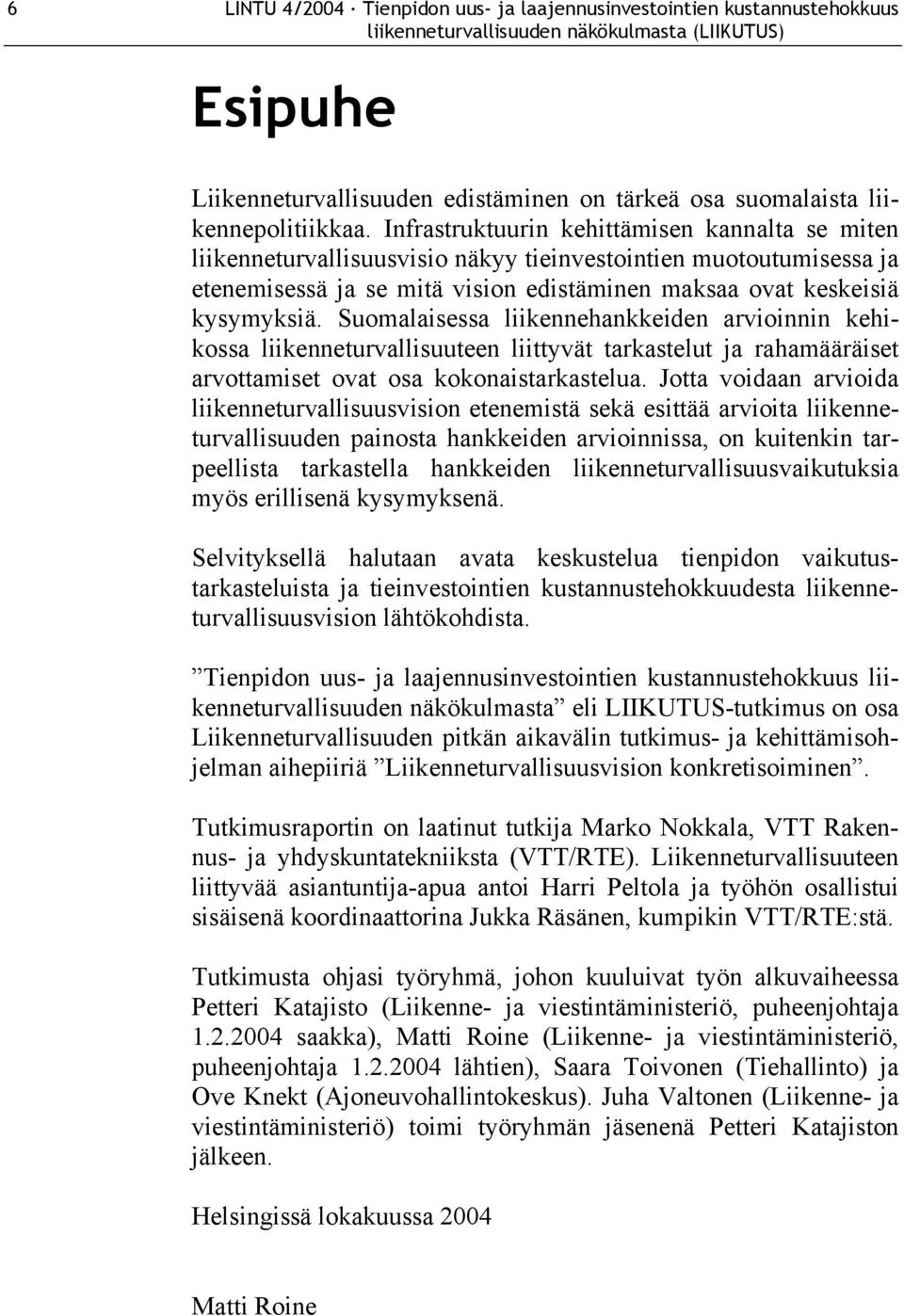 6 LINTU 4/2004 · Tienpidon uus- ja laajennusinvestointien kustannustehokkuus liikenneturvallisuuden näkökulmasta (LIIKUTUS)

Esipuhe

Liikenneturvallisuuden edistäminen on tärkeä osa suomalaista liikennepolitiikkaa. Infrastruktuurin kehittämisen kannalta se miten liikenneturvallisuusvisio näkyy tieinvestointien muotoutumisessa ja etenemisessä ja se mitä vision edistäminen maksaa ovat keskeisiä kysymyksiä. Suomalaisessa liikennehankkeiden arvioinnin kehikossa liikenneturvallisuuteen liittyvät tarkastelut ja rahamääräiset arvottamiset ovat osa kokonaistarkastelua. Jotta voidaan arvioida liikenneturvallisuusvision etenemistä sekä esittää arvioita liikenneturvallisuuden painosta hankkeiden arvioinnissa, on kuitenkin tarpeellista tarkastella hankkeiden liikenneturvallisuusvaikutuksia myös erillisenä kysymyksenä.

Selvityksellä halutaan avata keskustelua tienpidon vaikutustarkasteluista ja tieinvestointien kustannustehokkuudesta liikenneturvallisuusvision lähtökohdista.

”Tienpidon uus- ja laajennusinvestointien kustannustehokkuus liikenneturvallisuuden näkökulmasta” eli LIIKUTUS-tutkimus on osa Liikenneturvallisuuden pitkän aikavälin tutkimus- ja kehittämisohjelman aihepiiriä ”Liikenneturvallisuusvision konkretisoiminen”.

Tutkimusraportin on laatinut tutkija Marko Nokkala, VTT Rakennus- ja yhdyskuntatekniiksta (VTT/RTE). Liikenneturvallisuuteen liittyvää asiantuntija-apua antoi Harri Peltola ja työhön osallistui sisäisenä koordinaattorina Jukka Räsänen, kumpikin VTT/RTE:stä.

Tutkimusta ohjasi työryhmä, johon kuuluivat työn alkuvaiheessa Petteri Katajisto (Liikenne- ja viestintäministeriö, puheenjohtaja 1.2.2004 saakka), Matti Roine (Liikenne- ja viestintäministeriö, puheenjohtaja 1.2.2004 lähtien), Saara Toivonen (Tiehallinto) ja Ove Knekt (Ajoneuvohallintokeskus). Juha Valtonen (Liikenne- ja viestintäministeriö) toimi työryhmän jäsenenä Petteri Katajiston jälkeen.

Helsingissä lokakuussa 2004

Matti Roine